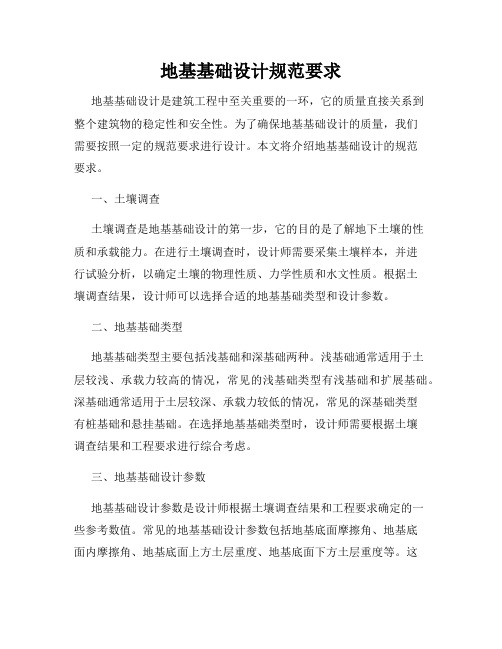 地基基础设计规范要求

地基基础设计是建筑工程中至关重要的一环，它的质量直接关系到整个建筑物的稳定性和安全性。为了确保地基基础设计的质量，我们需要按照一定的规范要求进行设计。本文将介绍地基基础设计的规范要求。

一、土壤调查

土壤调查是地基基础设计的第一步，它的目的是了解地下土壤的性质和承载能力。在进行土壤调查时，设计师需要采集土壤样本，并进行试验分析，以确定土壤的物理性质、力学性质和水文性质。根据土壤调查结果，设计师可以选择合适的地基基础类型和设计参数。

二、地基基础类型

地基基础类型主要包括浅基础和深基础两种。浅基础通常适用于土层较浅、承载力较高的情况，常见的浅基础类型有浅基础和扩展基础。深基础通常适用于土层较深、承载力较低的情况，常见的深基础类型有桩基础和悬挂基础。在选择地基基础类型时，设计师需要根据土壤调查结果和工程要求进行综合考虑。

三、地基基础设计参数

地基基础设计参数是设计师根据土壤调查结果和工程要求确定的一些参考数值。常见的地基基础设计参数包括地基底面摩擦角、地基底面内摩擦角、地基底面上方土层重度、地基底面下方土层重度等。这